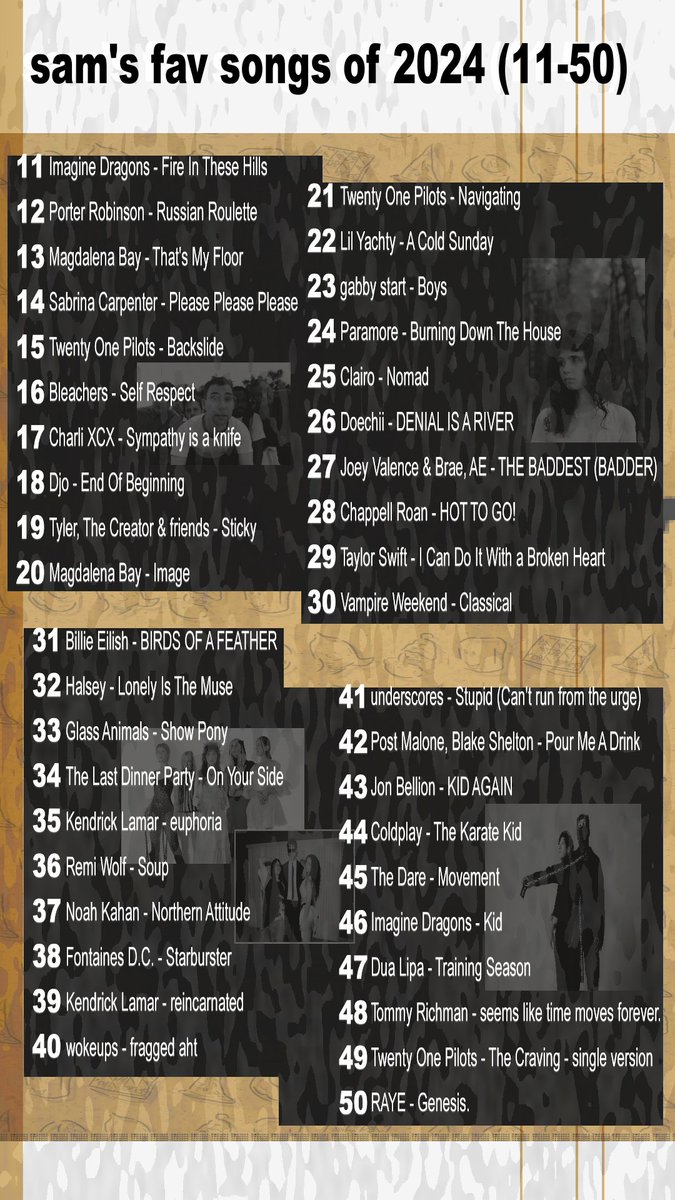 sam's fav songs of 2024 (11-50)

11 Imagine Dragons - Fire In These Hills
12 Porter Robinson - Russian Roulette
13 Magdalena Bay - That's My Floor
14 Sabrina Carpenter - Please Please Please
15 Twenty One Pilots - Backslide
16 Bleachers - Self Respect
17 Charli XCX - Sympathy is a knife
18 Djo - End Of Beginning
19 Tyler, The Creator & friends - Sticky
20 Magdalena Bay - Image

21 Twenty One Pilots - Navigating
22 Lil Yachty - A Cold Sunday
23 gabby start - Boys
24 Paramore - Burning Down The House
25 Clairo - Nomad
26 Doechii - DENIAL IS A RIVER
27 Joey Valence & Brae, AE - THE BADDEST (BADDER)
28 Chappell Roan - HOT TO GO!
29 Taylor Swift - I Can Do It With a Broken Heart
30 Vampire Weekend - Classical

31 Billie Eilish - BIRDS OF A FEATHER
32 Halsey - Lonely Is The Muse
33 Glass Animals - Show Pony
34 The Last Dinner Party - On Your Side
35 Kendrick Lamar - euphoria
36 Remi Wolf - Soup
37 Noah Kahan - Northern Attitude
38 Fontaines D.C. - Starburster
39 Kendrick Lamar - reincarnated
40 wokeups - fragged aht

41 underscores - Stupid (Can't run from the urge)
42 Post Malone, Blake Shelton - Pour Me A Drink
43 Jon Bellion - KID AGAIN
44 Coldplay - The Karate Kid
45 The Dare - Movement
46 Imagine Dragons - Kid
47 Dua Lipa - Training Season
48 Tommy Richman - seems like time moves forever.
49 Twenty One Pilots - The Craving - single version
50 RAYE - Genesis.